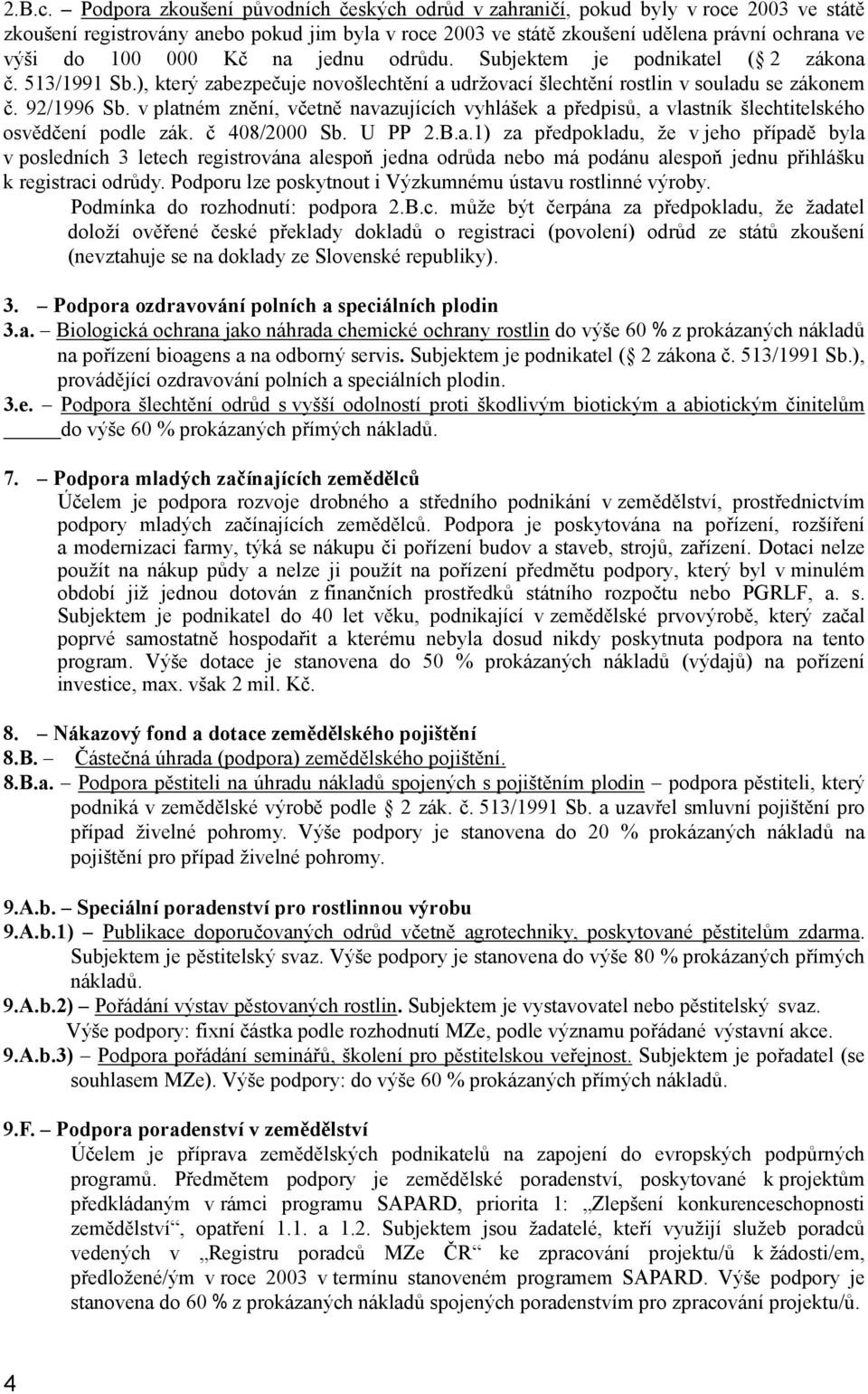 2.B.c. – Podpora zkoušení původních českých odrůd v zahraničí, pokud byly v roce 2003 ve státě zkoušení registrovány anebo pokud jim byla v roce 2003 ve státě zkoušení udělena právní ochrana ve výši do 100 000 Kč na jednu odrůdu. Subjektem je podnikatel ( 2 zákona č. 513/1991 Sb.), který zabezpečuje novošlechtění a udržovací šlechtění rostlin v souladu se zákonem č. 92/1996 Sb. v platném znění, včetně navazujících vyhlášek a předpisů, a vlastník šlechtitelského osvědčení podle zák. č 408/2000 Sb. U PP 2.B.a.1) za předpokladu, že v jeho případě byla v posledních 3 letech registrována alespoň jedna odrůda nebo má podánu alespoň jednu přihlášku k registraci odrůdy. Podporu lze poskytnout i Výzkumnému ústavu rostlinné výroby.

Podmínka do rozhodnutí: podpora 2.B.c. může být čerpána za předpokladu, že žadatel doloží ověřené české překlady dokladů o registraci (povolení) odrůd ze států zkoušení (nevztahuje se na doklady ze Slovenské republiky).

3. – Podpora ozdravování polních a speciálních plodin

3.a. – Biologická ochrana jako náhrada chemické ochrany rostlin do výše 60 % z prokázaných nákladů na pořízení bioagens a na odborný servis. Subjektem je podnikatel ( 2 zákona č. 513/1991 Sb.), provádějící ozdravování polních a speciálních plodin.

3.e. – Podpora šlechtění odrůd s vyšší odolností proti škodlivým biotickým a abiotickým činitelům do výše 60 % prokázaných přímých nákladů.

7. – Podpora mladých začínajících zemědělců

Účelem je podpora rozvoje drobného a středního podnikání v zemědělství, prostřednictvím podpory mladých začínajících zemědělců. Podpora je poskytována na pořízení, rozšíření a modernizaci farmy, týká se nákupu či pořízení budov a staveb, strojů, zařízení. Dotaci nelze použít na nákup půdy a nelze ji použít na pořízení předmětu podpory, který byl v minulém období již jednou dotován z finančních prostředků státního rozpočtu nebo PGRLF, a. s. Subjektem je podnikatel do 40 let věku, podnikající v zemědělské prvovýrobě, který začal poprvé samostatně hospodařit a kterému nebyla dosud nikdy poskytnuta podpora na tento program. Výše dotace je stanovena do 50 % prokázaných nákladů (výdajů) na pořízení investice, max. však 2 mil. Kč.

8. – Nákazový fond a dotace zemědělského pojištění

8.B. – Částečná úhrada (podpora) zemědělského pojištění.

8.B.a. – Podpora pěstiteli na úhradu nákladů spojených s pojištěním plodin – podpora pěstiteli, který podniká v zemědělské výrobě podle 2 zák. č. 513/1991 Sb. a uzavřel smluvní pojištění pro případ živelné pohromy. Výše podpory je stanovena do 20 % prokázaných nákladů na pojištění pro případ živelné pohromy.

9.A.b. – Speciální poradenství pro rostlinnou výrobu

9.A.b.1) – Publikace doporučovaných odrůd včetně agrotechniky, poskytované pěstitelům zdarma. Subjektem je pěstitelský svaz. Výše podpory je stanovena do výše 80 % prokázaných přímých nákladů.

9.A.b.2) – Pořádání výstav pěstovaných rostlin. Subjektem je vystavovatel nebo pěstitelský svaz.

Výše podpory: fixní částka podle rozhodnutí MZe, podle významu pořádané výstavní akce.

9.A.b.3) – Podpora pořádání seminářů, školení pro pěstitelskou veřejnost. Subjektem je pořadatel (se souhlasem MZe). Výše podpory: do výše 60 % prokázaných přímých nákladů.

9.F. – Podpora poradenství v zemědělství

Účelem je příprava zemědělských podnikatelů na zapojení do evropských podpůrných programů. Předmětem podpory je zemědělské poradenství, poskytované k projektům předkládaným v rámci programu SAPARD, priorita 1: „Zlepšení konkurenceschopnosti zemědělství“, opatření 1.1. a 1.2. Subjektem jsou žadatelé, kteří využijí služeb poradců vedených v „Registru poradců MZe ČR“ ke zpracování projektu/ů k žádosti/em, předložené/ým v roce 2003 v termínu stanoveném programem SAPARD. Výše podpory je stanovena do 60 % z prokázaných nákladů spojených poradenstvím pro zpracování projektu/ů.

4